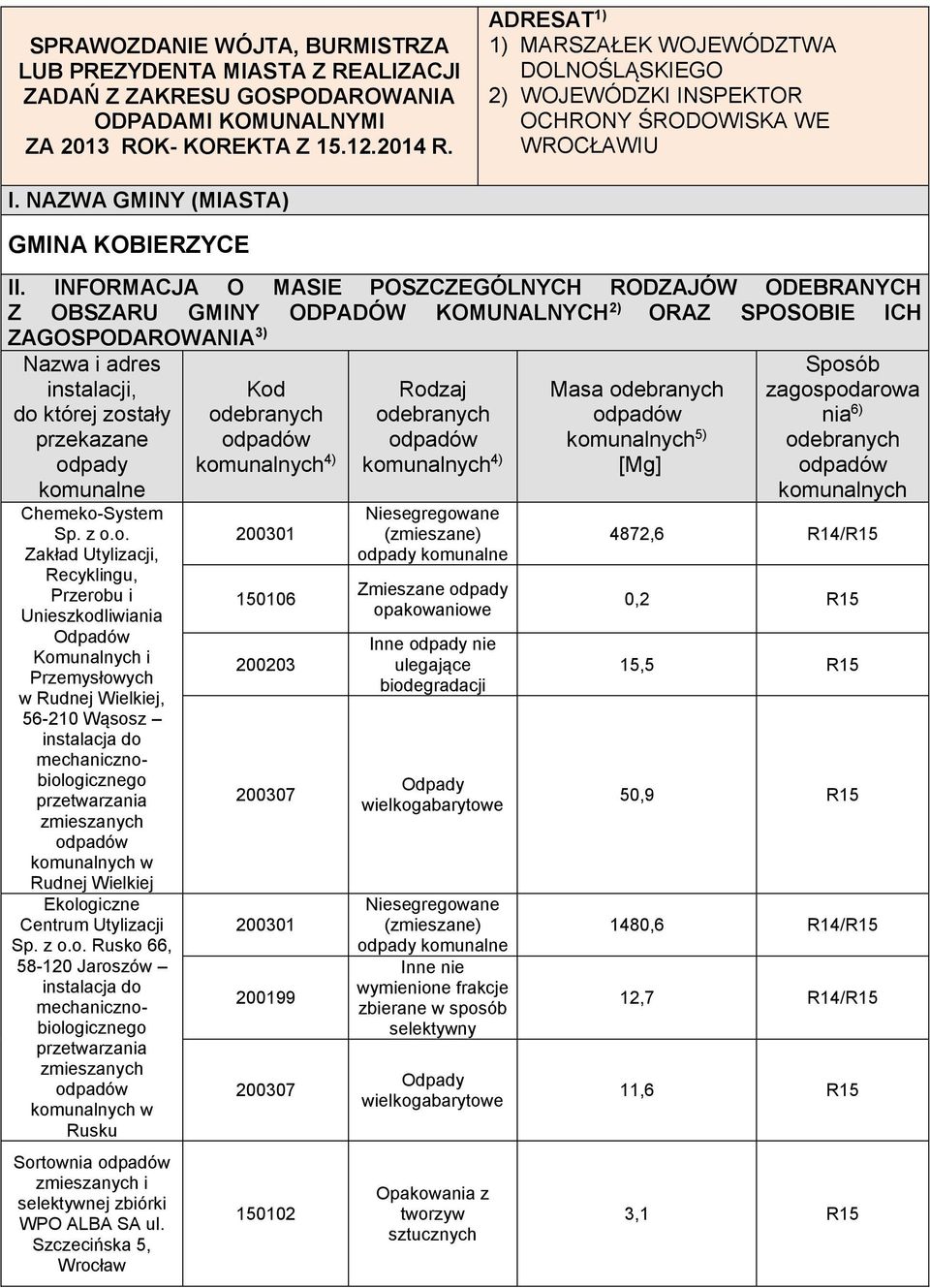 SPRAWOZDANIE WÓJTA, BURMISTRZA LUB PREZYDENTA MIASTA Z REALIZACJI ZADAŃ Z ZAKRESU GOSPODAROWANIA ODPADAMI KOMUNALNYMI ZA 2013 ROK- KOREKTA Z 15.12.2014 R.

ADRESAT$^{1)}$
1) MARSZAŁEK WOJEWÓDZTWA DOLNOŚLĄSKIEGO
2) WOJEWÓDZKI INSPEKTOR OCHRONY ŚRODOWISKA WE WROCŁAWIU

I. NAZWA GMINY (MIASTA)

GMINA KOBIERZYCE

II. INFORMACJA O MASIE POSZCZEGÓLNYCH RODZAJÓW ODEBRANYCH Z OBSZARU GMINY ODPADÓW KOMUNALNYCH$^{2)}$ ORAZ SPOSOBIE ICH ZAGOSPODAROWANIA$^{3)}$

| Nazwa i adres instalacji, do której zostały przekazane odpady komunalne | Kod odebranych odpadów komunalnych$^{4)}$ | Rodzaj odebranych odpadów komunalnych$^{4)}$ | Masa odebranych odpadów komunalnych$^{5)}$ [Mg] | Sposób zagospodarowania$^{6)}$ odebranych odpadów komunalnych |
|---|---|---|---|---|
| Chemeko-System Sp. z o.o. Zakład Utylizacji, Recyklingu, Przerobu i Unieszkodliwiania Odpadów Komunalnych i Przemysłowych w Rudnej Wielkiej, 56-210 Wąsosz – instalacja do mechaniczno-biologicznego przetwarzania zmieszanych odpadów komunalnych w Rudnej Wielkiej | 200301 | Niesegregowane (zmieszane) odpady komunalne | 4872,6 | R14/R15 |
| | 150106 | Zmieszane odpady opakowaniowe | 0,2 | R15 |
| | 200203 | Inne odpady nie ulegające biodegradacji | 15,5 | R15 |
| | 200307 | Odpady wielkogabarytowe | 50,9 | R15 |
| Ekologiczne Centrum Utylizacji Sp. z o.o. Rusko 66, 58-120 Jaroszów – instalacja do mechaniczno-biologicznego przetwarzania zmieszanych odpadów komunalnych w Rusku | 200301 | Niesegregowane (zmieszane) odpady komunalne | 1480,6 | R14/R15 |
| | 200199 | Inne nie wymienione frakcje zbierane w sposób selektywny | 12,7 | R14/R15 |
| | 200307 | Odpady wielkogabarytowe | 11,6 | R15 |
| Sortownia odpadów zmieszanych i selektywnej zbiórki WPO ALBA SA ul. Szczecińska 5, Wrocław | 150102 | Opakowania z tworzyw sztucznych | 3,1 | R15 |